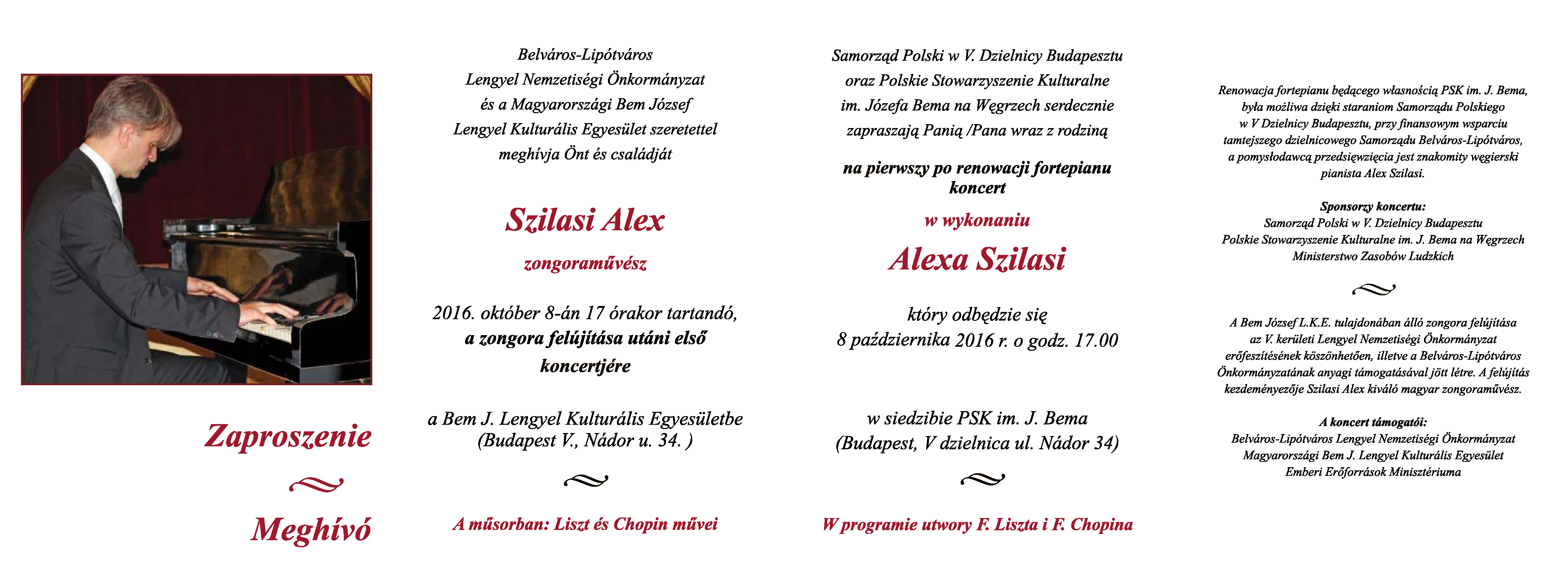 Zaproszenie

Meghívó

Belváros-Lipótváros
Lengyel Nemzetiségi Önkormányzat
és a Magyarországi Bem József
Lengyel Kulturális Egyesület szeretettel
meghívja Önt és családját

Szilasi Alex

zongoraművész

2016. október 8-án 17 órakor tartandó,
a zongora felújítása utáni első
koncertjére

a Bem J. Lengyel Kulturális Egyesületbe
(Budapest V., Nádor u. 34. )

A műsorban: Liszt és Chopin művei

Samorząd Polski w V. Dzielnicy Budapesztu
oraz Polskie Stowarzyszenie Kulturalne
im. Józefa Bema na Węgrzech serdecznie
zapraszają Panią /Pana wraz z rodziną

na pierwszy po renowacji fortepianu
koncert

w wykonaniu

Alexa Szilasi

który odbędzie się
8 października 2016 r. o godz. 17.00

w siedzibie PSK im. J. Bema
(Budapest, V dzielnica ul. Nádor 34)

W programie utwory F. Liszta i F. Chopina

Renowacja fortepianu będącego własnością PSK im. J. Bema, była możliwa dzięki staraniom Samorządu Polskiego w V Dzielnicy Budapesztu, przy finansowym wsparciu tamtejszego dzielnicowego Samorządu Belváros-Lipótváros, a pomysłodawcą przedsięwzięcia jest znakomity węgierski pianista Alex Szilasi.

Sponsorzy koncertu:
Samorząd Polski w V. Dzielnicy Budapesztu
Polskie Stowarzyszenie Kulturalne im. J. Bema na Węgrzech
Ministerstwo Zasobów Ludzkich

A Bem József L.K.E. tulajdonában álló zongora felújítása az V. kerületi Lengyel Nemzetiségi Önkormányzat erőfeszítésének köszönhetően, illetve a Belváros-Lipótváros Önkormányzatának anyagi támogatásával jött létre. A felújítás kezdeményezője Szilasi Alex kiváló magyar zongoraművész.

A koncert támogatói:
Belváros-Lipótváros Lengyel Nemzetiségi Önkormányzat
Magyarországi Bem J. Lengyel Kulturális Egyesület
Emberi Erőforrások Minisztériuma